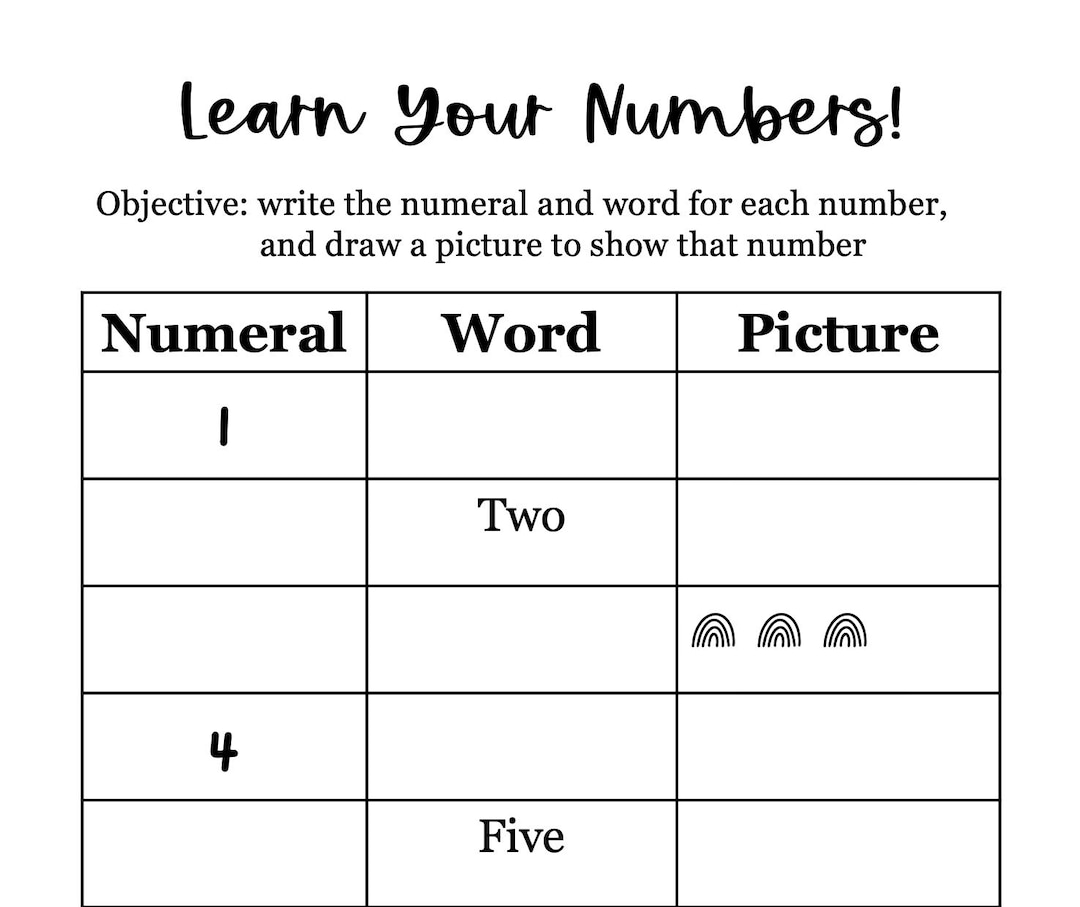 Learn Your Numbers!

Objective: write the numeral and word for each number, and draw a picture to show that number

| Numeral | Word | Picture |
|---|---|---|
| 1 | | |
| | Two | |
| | | |
| 4 | | |
| | Five | |